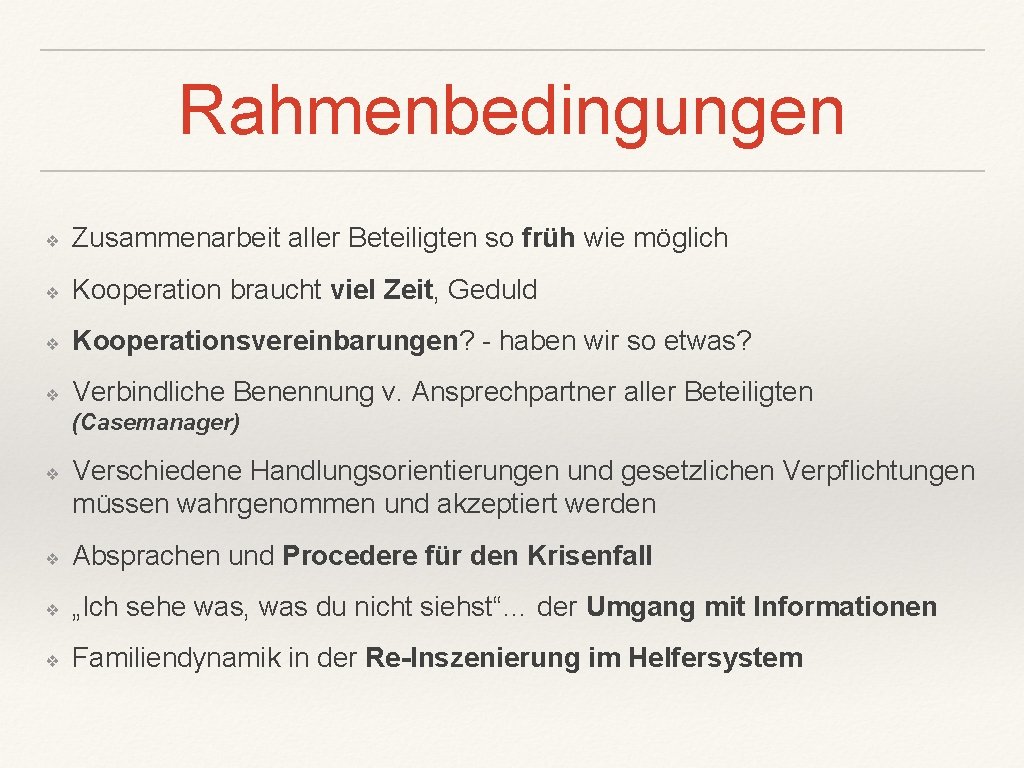 Rahmenbedingungen

❖ Zusammenarbeit aller Beteiligten so früh wie möglich

❖ Kooperation braucht viel Zeit, Geduld

❖ Kooperationsvereinbarungen? - haben wir so etwas?

❖ Verbindliche Benennung v. Ansprechpartner aller Beteiligten (Casemanager)

❖ Verschiedene Handlungsorientierungen und gesetzlichen Verpflichtungen müssen wahrgenommen und akzeptiert werden

❖ Absprachen und Procedere für den Krisenfall

❖ „Ich sehe was, was du nicht siehst“… der Umgang mit Informationen

❖ Familiendynamik in der Re-Inszenierung im Helfersystem